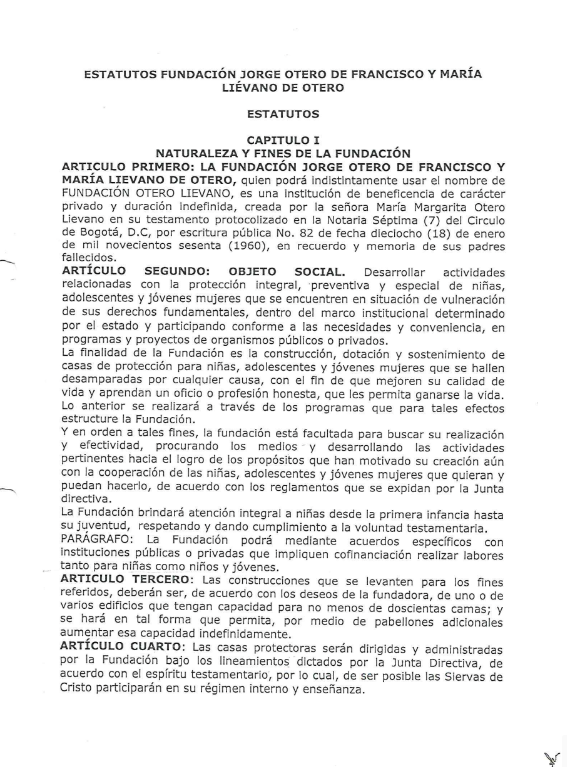 ESTATUTOS FUNDACIÓN JORGE OTERO DE FRANCISCO Y MARÍA LIÉVANO DE OTERO

ESTATUTOS

CAPITULO I
NATURALEZA Y FINES DE LA FUNDACIÓN

ARTICULO PRIMERO: LA FUNDACIÓN JORGE OTERO DE FRANCISCO Y MARÍA LIEVANO DE OTERO, quien podrá indistintamente usar el nombre de FUNDACIÓN OTERO LIEVANO, es una institución de beneficencia de carácter privado y duración indefinida, creada por la señora María Margarita Otero Lievano en su testamento protocolizado en la Notaria Séptima (7) del Circulo de Bogotá, D.C, por escritura pública No. 82 de fecha dieciocho (18) de enero de mil novecientos sesenta (1960), en recuerdo y memoria de sus padres fallecidos.

ARTÍCULO SEGUNDO: OBJETO SOCIAL. Desarrollar actividades relacionadas con la protección integral, preventiva y especial de niñas, adolescentes y jóvenes mujeres que se encuentren en situación de vulneración de sus derechos fundamentales, dentro del marco institucional determinado por el estado y participando conforme a las necesidades y conveniencia, en programas y proyectos de organismos públicos o privados.

La finalidad de la Fundación es la construcción, dotación y sostenimiento de casas de protección para niñas, adolescentes y jóvenes mujeres que se hallen desamparadas por cualquier causa, con el fin de que mejoren su calidad de vida y aprendan un oficio o profesión honesta, que les permita ganarse la vida. Lo anterior se realizará a través de los programas que para tales efectos estructure la Fundación.

Y en orden a tales fines, la fundación está facultada para buscar su realización y efectividad, procurando los medios y desarrollando las actividades pertinentes hacia el logro de los propósitos que han motivado su creación aún con la cooperación de las niñas, adolescentes y jóvenes mujeres que quieran y puedan hacerlo, de acuerdo con los reglamentos que se expidan por la Junta directiva.

La Fundación brindará atención integral a niñas desde la primera infancia hasta su juventud, respetando y dando cumplimiento a la voluntad testamentaria.

PARÁGRAFO: La Fundación podrá mediante acuerdos específicos con instituciones públicas o privadas que impliquen cofinanciación realizar labores tanto para niñas como niños y jóvenes.

ARTICULO TERCERO: Las construcciones que se levanten para los fines referidos, deberán ser, de acuerdo con los deseos de la fundadora, de uno o de varios edificios que tengan capacidad para no menos de doscientas camas; y se hará en tal forma que permita, por medio de pabellones adicionales aumentar esa capacidad indefinidamente.

ARTÍCULO CUARTO: Las casas protectoras serán dirigidas y administradas por la Fundación bajo los lineamientos dictados por la Junta Directiva, de acuerdo con el espíritu testamentario, por lo cual, de ser posible las Siervas de Cristo participarán en su régimen interno y enseñanza.